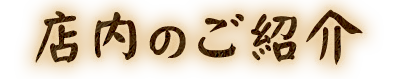 店内のご紹介